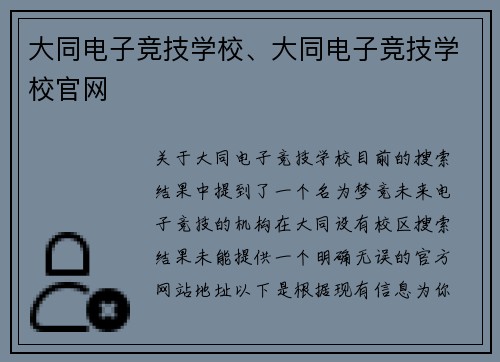 大同电子竞技学校、大同电子竞技学校官网

关于大同电子竞技学校目前的搜索结果中提到了一个名为梦竞未来电子竞技的机构在大同设有校区搜索结果未能提供一个明确无误的官方网站地址以下是根据现有信息为你